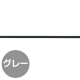 グレー